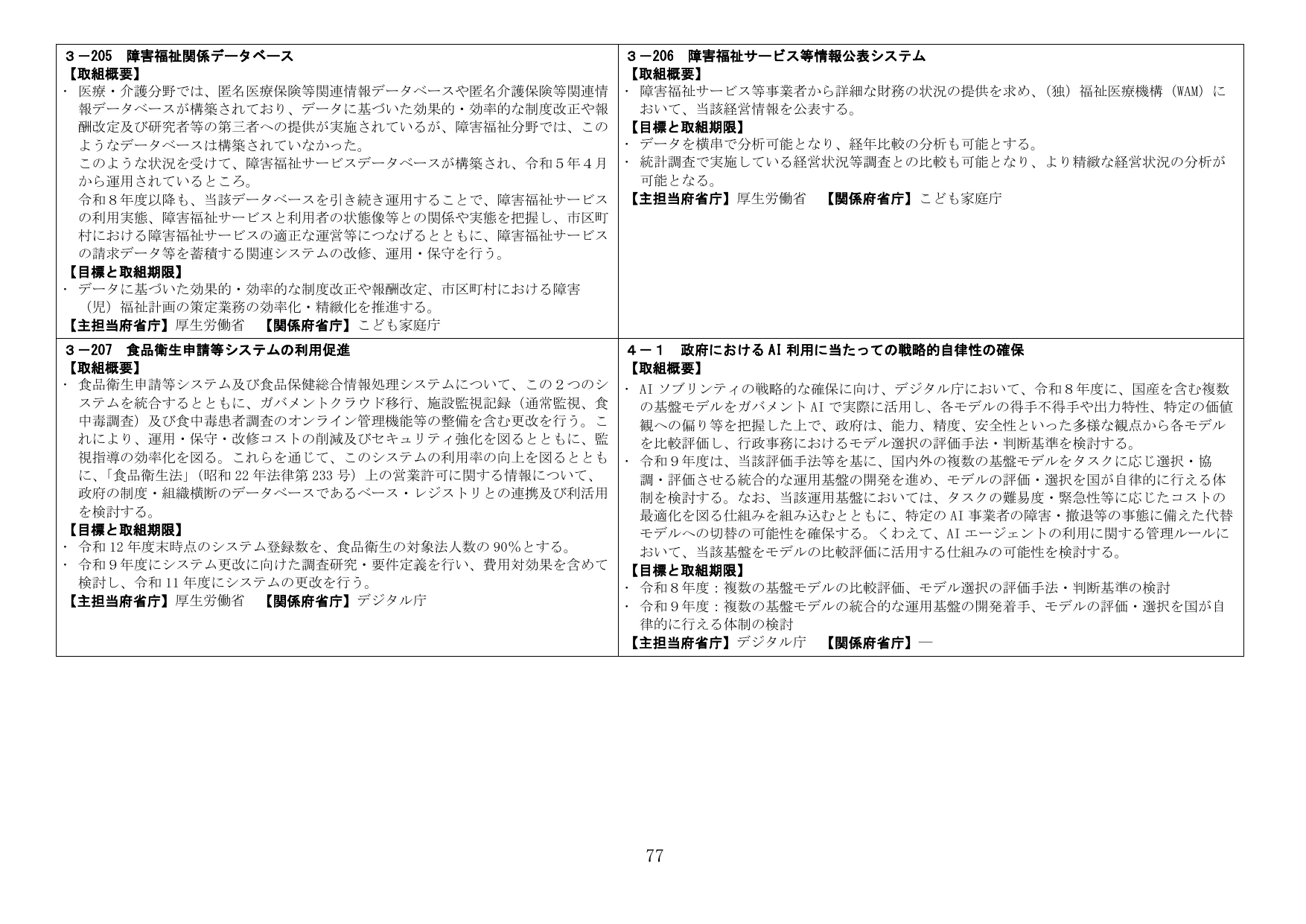 ３－205　障害福祉関係データベース
【取組概要】
・ 医療・介護分野では、匿名医療保険等関連情報データベースや匿名介護保険等関連情報データベースが構築されており、データに基づいた効果的・効率的な制度改正や報酬改定及び研究者等の第三者への提供が実施されているが、障害福祉分野では、このようなデータベースは構築されていなかった。
このような状況を受けて、障害福祉サービスデータベースが構築され、令和５年４月から運用されているところ。
令和８年度以降も、当該データベースを引き続き運用することで、障害福祉サービスの利用実態、障害福祉サービスと利用者の状態像等との関係や実態を把握し、市区町村における障害福祉サービスの適正な運営等につなげるとともに、障害福祉サービスの請求データ等を蓄積する関連システムの改修、運用・保守を行う。
【目標と取組期限】
・ データに基づいた効果的・効率的な制度改正や報酬改定、市区町村における障害（児）福祉計画の策定業務の効率化・精緻化を推進する。
【主担当府省庁】厚生労働省　【関係府省庁】こども家庭庁

３－206　障害福祉サービス等情報公表システム
【取組概要】
・ 障害福祉サービス等事業者から詳細な財務の状況の提供を求め、（独）福祉医療機構（WAM）において、当該経営情報を公表する。
【目標と取組期限】
・ データを横串で分析可能となり、経年比較の分析も可能とする。
・ 統計調査で実施している経営状況等調査との比較も可能となり、より精緻な経営状況の分析が可能となる。
【主担当府省庁】厚生労働省　【関係府省庁】こども家庭庁

３－207　食品衛生申請等システムの利用促進
【取組概要】
・ 食品衛生申請等システム及び食品保健総合情報処理システムについて、この２つのシステムを統合するとともに、ガバメントクラウド移行、施設監視記録（通常監視、食中毒調査）及び食中毒患者調査のオンライン管理機能等の整備を含む更改を行う。これにより、運用・保守・改修コストの削減及びセキュリティ強化を図るとともに、監視指導の効率化を図る。これらを通じて、このシステムの利用率の向上を図るとともに、「食品衛生法」（昭和22年法律第233号）上の営業許可に関する情報について、政府の制度・組織横断のデータベースであるベース・レジストリとの連携及び利活用を検討する。
【目標と取組期限】
・ 令和12年度末時点のシステム登録数を、食品衛生の対象法人数の90%とする。
・ 令和９年度にシステム更改に向けた調査研究・要件定義を行い、費用対効果を含めて検討し、令和11年度にシステムの更改を行う。
【主担当府省庁】厚生労働省　【関係府省庁】デジタル庁

４－１　政府におけるAI利用に当たっての戦略的自律性の確保
【取組概要】
・ AIソブリンティの戦略的な確保に向け、デジタル庁において、令和８年度に、国産を含む複数の基盤モデルをガバメントAIで実際に活用し、各モデルの得手不得手や出力特性、特定の価値観への偏り等を把握した上で、政府は、能力、精度、安全性といった多様な観点から各モデルを比較評価し、行政事務におけるモデル選択の評価手法・判断基準を検討する。
・ 令和９年度は、当該評価手法等を基に、国内外の複数の基盤モデルをタスクに応じ選択・協調・評価させる統合的な運用基盤の開発を進め、モデルの評価・選択を国が自律的に行える体制を検討する。なお、当該運用基盤においては、タスクの難易度・緊急性等に応じたコストの最適化を図る仕組みを組み込むとともに、特定のAI事業者の障害・撤退等の事態に備えた代替モデルへの切替の可能性を確保する。くわえて、AIエージェントの利用に関する管理ルールにおいて、当該基盤をモデルの比較評価に活用する仕組みの可能性を検討する。
【目標と取組期限】
・ 令和８年度：複数の基盤モデルの比較評価、モデル選択の評価手法・判断基準の検討
・ 令和９年度：複数の基盤モデルの統合的な運用基盤の開発着手、モデルの評価・選択を国が自律的に行える体制の検討
【主担当府省庁】デジタル庁　【関係府省庁】―

77